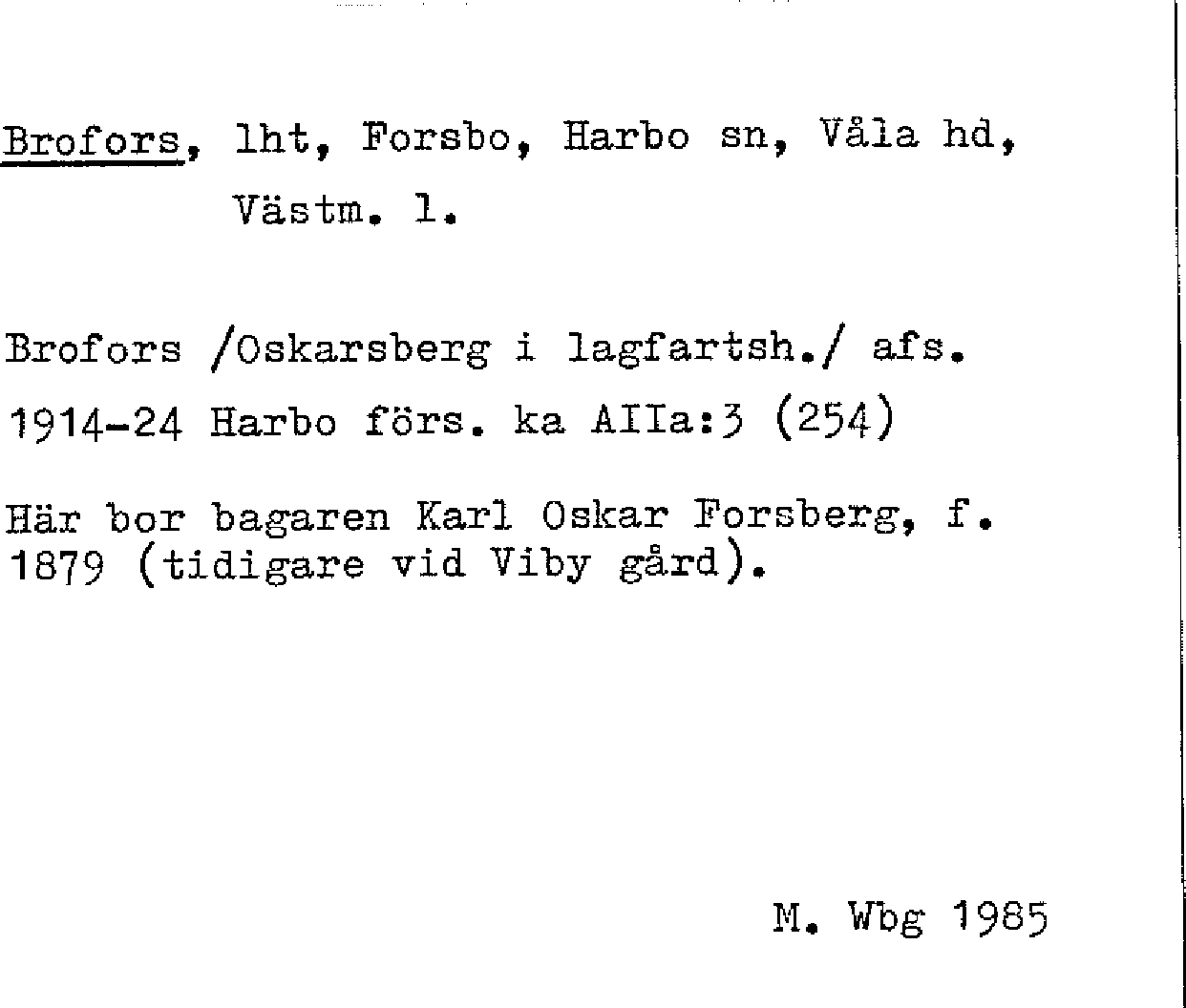 Brofors, lht, Forsbo, Harbo sn, Våla hd, Västm. l.

Brofors /Oskarsberg i lagfartsh./ afs. 1914-24 Harbo förs. ka AIIa:3 (254)

Här bor bagaren Karl Oskar Forsberg, f. 1879 (tidigare vid Viby gård).

M. Wbg 1985